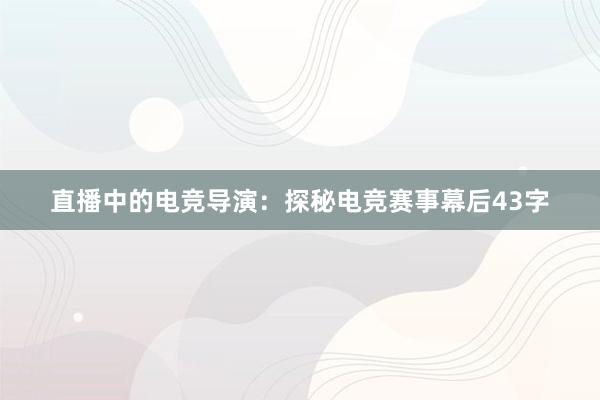 直播中的电竞导演：探秘电竞赛事幕后43字